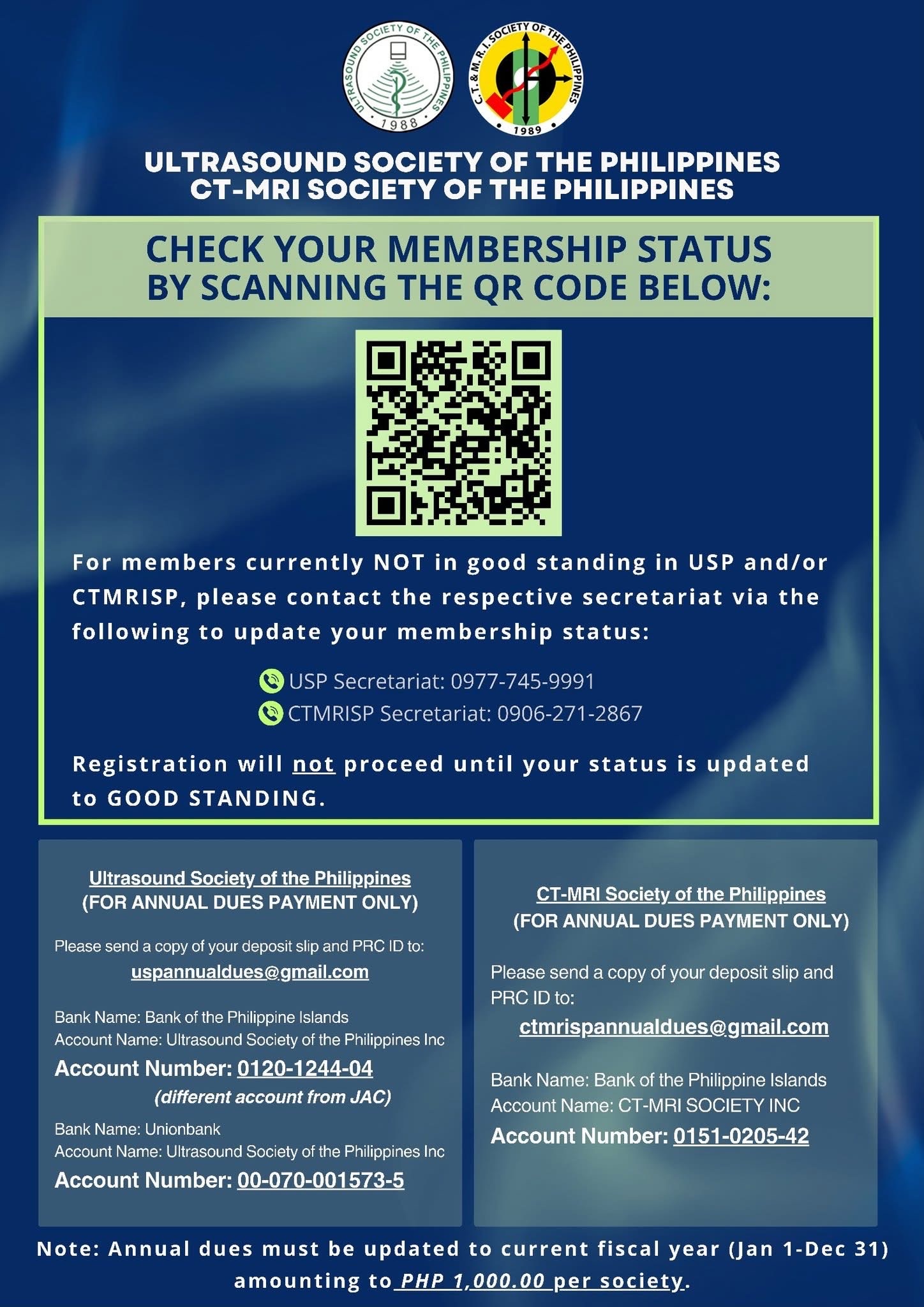 ULTRASOUND SOCIETY OF THE PHILIPPINES
1988

C.T. & M.R.I. SOCIETY OF THE PHILIPPINES
1989

ULTRASOUND SOCIETY OF THE PHILIPPINES
CT-MRI SOCIETY OF THE PHILIPPINES

CHECK YOUR MEMBERSHIP STATUS BY SCANNING THE QR CODE BELOW:

For members currently NOT in good standing in USP and/or CTMRISP, please contact the respective secretariat via the following to update your membership status:

USP Secretariat: 0977-745-9991
CTMRISP Secretariat: 0906-271-2867

Registration will not proceed until your status is updated to GOOD STANDING.

Ultrasound Society of the Philippines
(FOR ANNUAL DUES PAYMENT ONLY)

Please send a copy of your deposit slip and PRC ID to:
uspannualdues@gmail.com

Bank Name: Bank of the Philippine Islands
Account Name: Ultrasound Society of the Philippines Inc
Account Number: 0120-1244-04
(different account from JAC)

Bank Name: Unionbank
Account Name: Ultrasound Society of the Philippines Inc
Account Number: 00-070-001573-5

CT-MRI Society of the Philippines
(FOR ANNUAL DUES PAYMENT ONLY)

Please send a copy of your deposit slip and PRC ID to:
ctmrispannualdues@gmail.com

Bank Name: Bank of the Philippine Islands
Account Name: CT-MRI SOCIETY INC
Account Number: 0151-0205-42

Note: Annual dues must be updated to current fiscal year (Jan 1-Dec 31) amounting to PHP 1,000.00 per society.